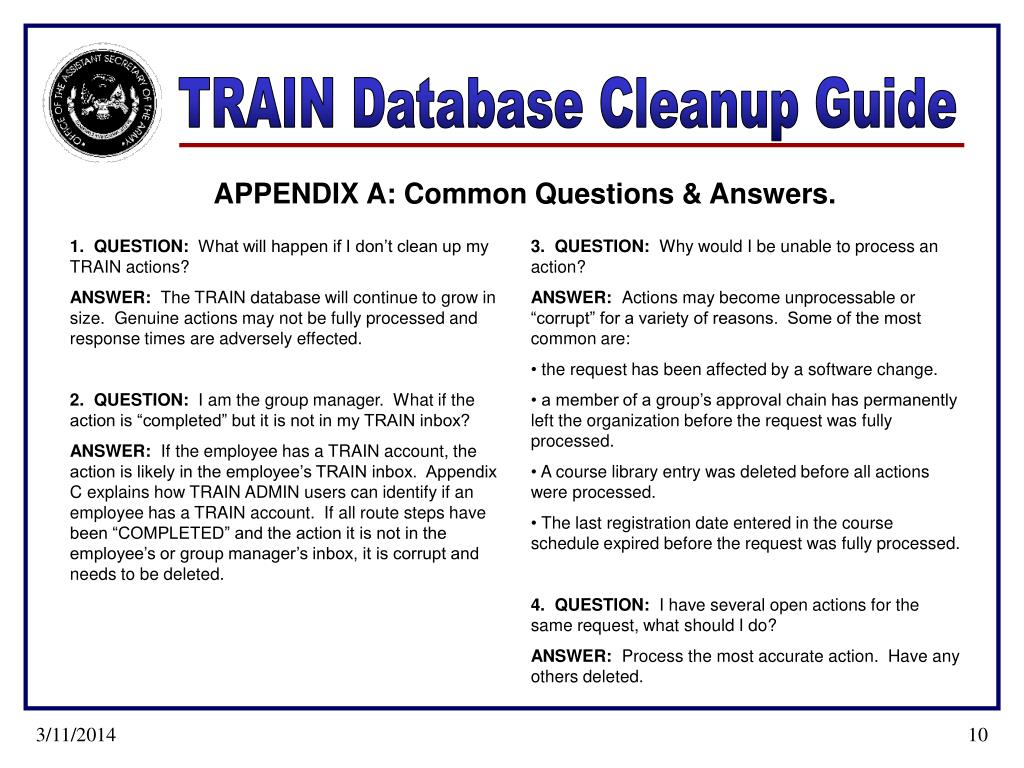 OFFICE OF THE ASSISTANT SECRETARY OF THE ARMY

TRAIN Database Cleanup Guide

APPENDIX A: Common Questions & Answers.

1. QUESTION: What will happen if I don't clean up my TRAIN actions?

ANSWER: The TRAIN database will continue to grow in size. Genuine actions may not be fully processed and response times are adversely effected.

2. QUESTION: I am the group manager. What if the action is "completed" but it is not in my TRAIN inbox?

ANSWER: If the employee has a TRAIN account, the action is likely in the employee's TRAIN inbox. Appendix C explains how TRAIN ADMIN users can identify if an employee has a TRAIN account. If all route steps have been "COMPLETED" and the action it is not in the employee's or group manager's inbox, it is corrupt and needs to be deleted.

3. QUESTION: Why would I be unable to process an action?

ANSWER: Actions may become unprocessable or "corrupt" for a variety of reasons. Some of the most common are:

• the request has been affected by a software change.

• a member of a group's approval chain has permanently left the organization before the request was fully processed.

• A course library entry was deleted before all actions were processed.

• The last registration date entered in the course schedule expired before the request was fully processed.

4. QUESTION: I have several open actions for the same request, what should I do?

ANSWER: Process the most accurate action. Have any others deleted.

3/11/2014

10